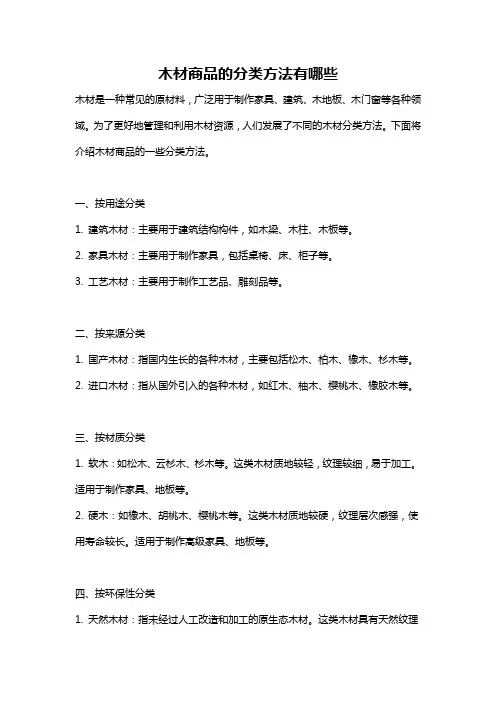 木材商品的分类方法有哪些

木材是一种常见的原材料，广泛用于制作家具、建筑、木地板、木门窗等各种领域。为了更好地管理和利用木材资源，人们发展了不同的木材分类方法。下面将介绍木材商品的一些分类方法。

一、按用途分类

1. 建筑木材：主要用于建筑结构构件，如木梁、木柱、木板等。

2. 家具木材：主要用于制作家具，包括桌椅、床、柜子等。

3. 工艺木材：主要用于制作工艺品、雕刻品等。

二、按来源分类

1. 国产木材：指国内生长的各种木材，主要包括松木、柏木、橡木、杉木等。

2. 进口木材：指从国外引入的各种木材，如红木、柚木、樱桃木、橡胶木等。

三、按材质分类

1. 软木：如松木、云杉木、杉木等。这类木材质地较轻，纹理较细，易于加工。适用于制作家具、地板等。

2. 硬木：如橡木、胡桃木、樱桃木等。这类木材质地较硬，纹理层次感强，使用寿命较长。适用于制作高级家具、地板等。

四、按环保性分类

1. 天然木材：指未经过人工改造和加工的原生态木材。这类木材具有天然纹理